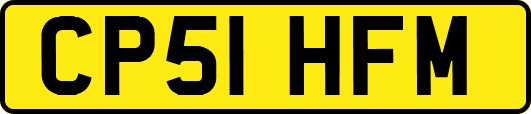 CP51 HFM